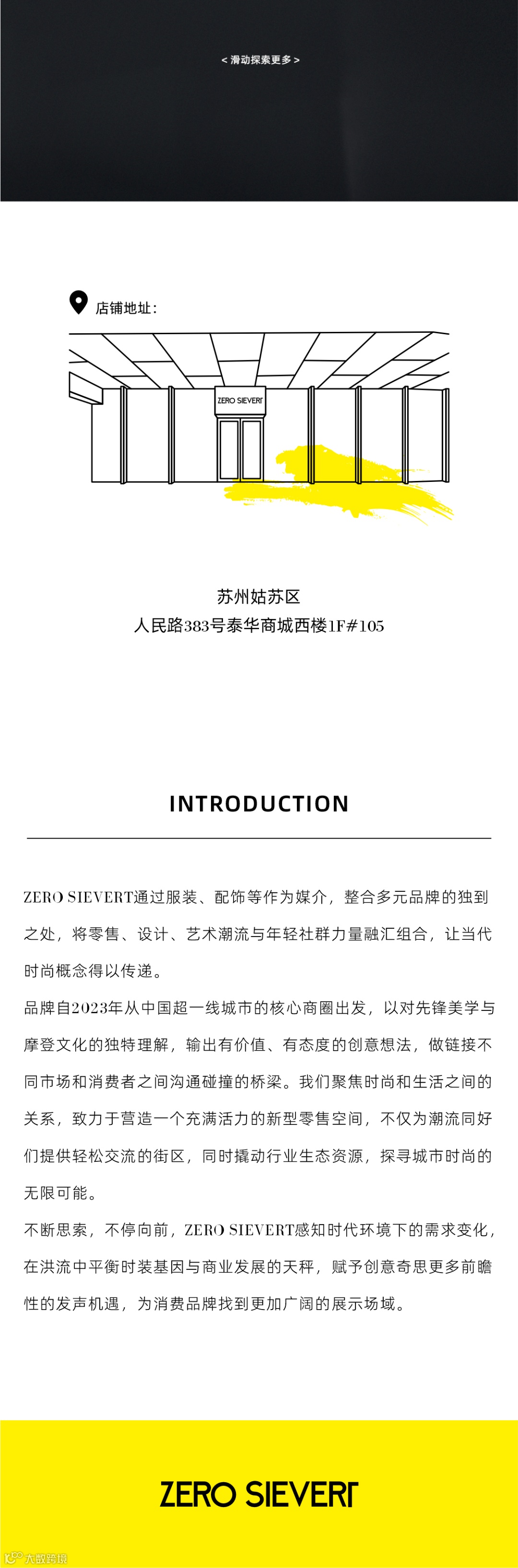 < 滑动探索更多 >

店铺地址:

ZERO SIEVERT

苏州姑苏区
人民路383号泰华商城西楼1F#105

INTRODUCTION

ZERO SIEVERT通过服装、配饰等作为媒介，整合多元品牌的独到之处，将零售、设计、艺术潮流与年轻社群力量融汇组合，让当代时尚概念得以传递。

品牌自2023年从中国超一线城市的核心商圈出发，以对先锋美学与摩登文化的独特理解，输出有价值、有态度的创意想法，做链接不同市场和消费者之间沟通碰撞的桥梁。我们聚焦时尚和生活之间的关系，致力于营造一个充满活力的新型零售空间，不仅为潮流同好们提供轻松交流的街区，同时撬动行业生态资源，探寻城市时尚的无限可能。

不断思索，不停向前，ZERO SIEVERT感知时代环境下的需求变化，在洪流中平衡时装基因与商业发展的天秤，赋予创意奇思更多前瞻性的发声机遇，为消费品牌找到更加广阔的展示场域。

ZERO SIEVERT

大数跨境